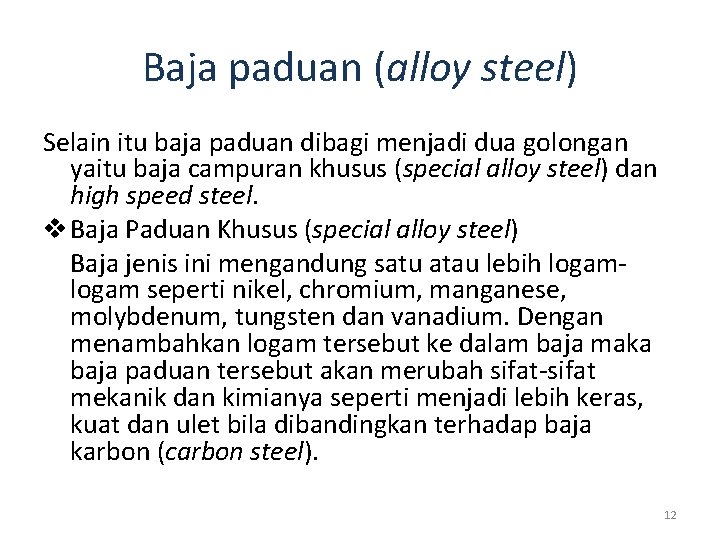 Baja paduan (alloy steel)

Selain itu baja paduan dibagi menjadi dua golongan yaitu baja campuran khusus (special alloy steel) dan high speed steel.

❖ Baja Paduan Khusus (special alloy steel)

Baja jenis ini mengandung satu atau lebih logam-logam seperti nikel, chromium, manganese, molybdenum, tungsten dan vanadium. Dengan menambahkan logam tersebut ke dalam baja maka baja paduan tersebut akan merubah sifat-sifat mekanik dan kimianya seperti menjadi lebih keras, kuat dan ulet bila dibandingkan terhadap baja karbon (carbon steel).

12